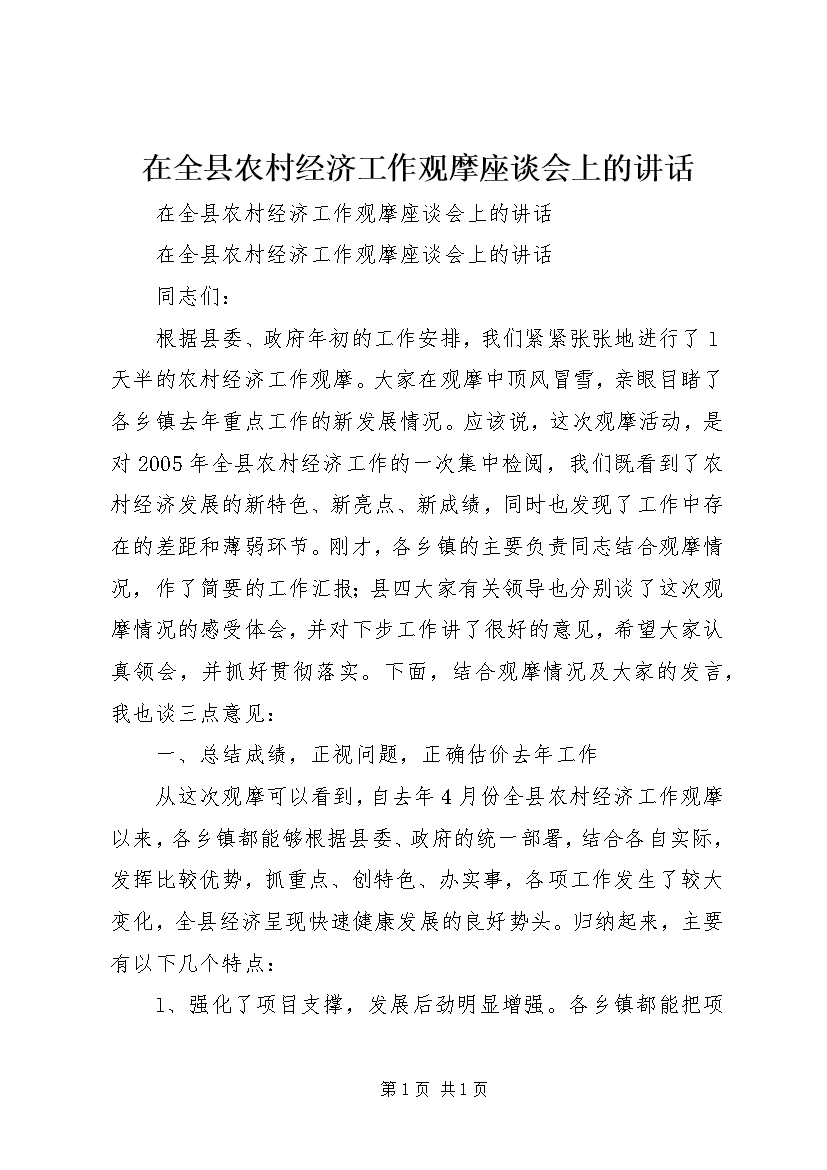 在全县农村经济工作观摩座谈会上的讲话

在全县农村经济工作观摩座谈会上的讲话

在全县农村经济工作观摩座谈会上的讲话

同志们：

根据县委、政府年初的工作安排，我们紧紧张张地进行了1天半的农村经济工作观摩。大家在观摩中顶风冒雪，亲眼目睹了各乡镇去年重点工作的新发展情况。应该说，这次观摩活动，是对2005年全县农村经济工作的一次集中检阅，我们既看到了农村经济发展的新特色、新亮点、新成绩，同时也发现了工作中存在的差距和薄弱环节。刚才，各乡镇的主要负责同志结合观摩情况，作了简要的工作汇报；县四大家有关领导也分别谈了这次观摩情况的感受体会，并对下步工作讲了很好的意见，希望大家认真领会，并抓好贯彻落实。下面，结合观摩情况及大家的发言，我也谈三点意见：

一、总结成绩，正视问题，正确估价去年工作

从这次观摩可以看到，自去年4月份全县农村经济工作观摩以来，各乡镇都能够根据县委、政府的统一部署，结合各自实际，发挥比较优势，抓重点、创特色、办实事，各项工作发生了较大变化，全县经济呈现快速健康发展的良好势头。归纳起来，主要有以下几个特点：

1、强化了项目支撑，发展后劲明显增强。各乡镇都能把项

第1页 共1页